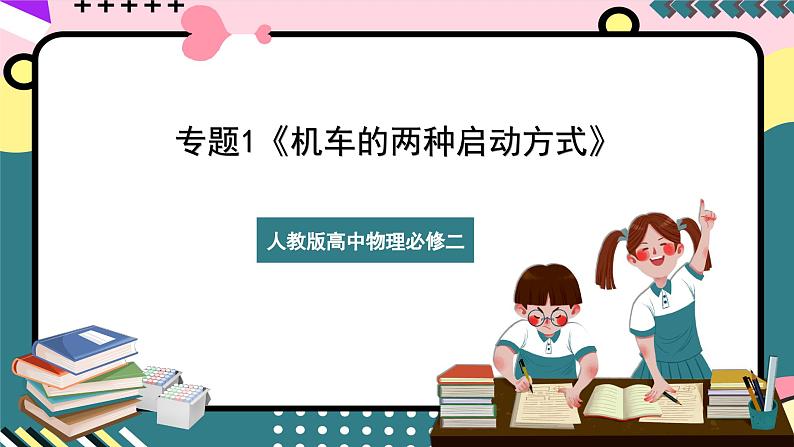 专题1《机车的两种启动方式》

人教版高中物理必修二